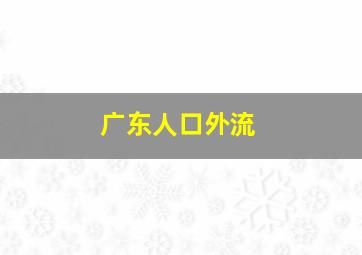 广东人口外流